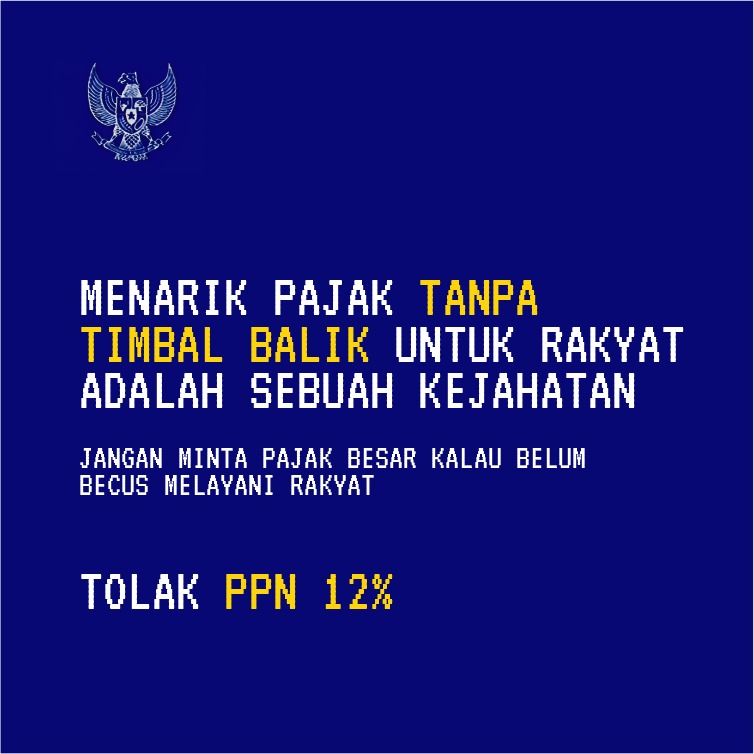 MENARIK PAJAK TANPA TIMBAL BALIK UNTUK RAKYAT ADALAH SEBUAH KEJAHATAN

JANGAN MINTA PAJAK BESAR KALAU BELUM BECUS MELAYANI RAKYAT

TOLAK PPN 12%